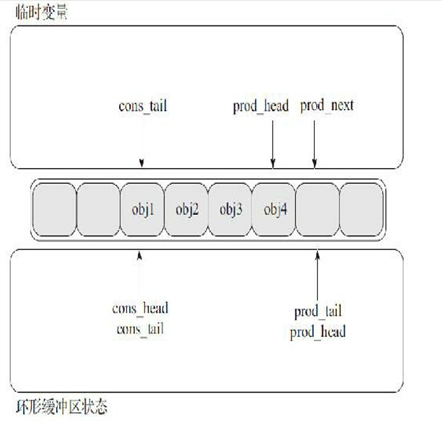 临时变量

cons_tail

prod_head prod_next

obj1 obj2 obj3 obj4

cons_head
cons_tail

prod_tail
prod_head

环形缓冲区状态